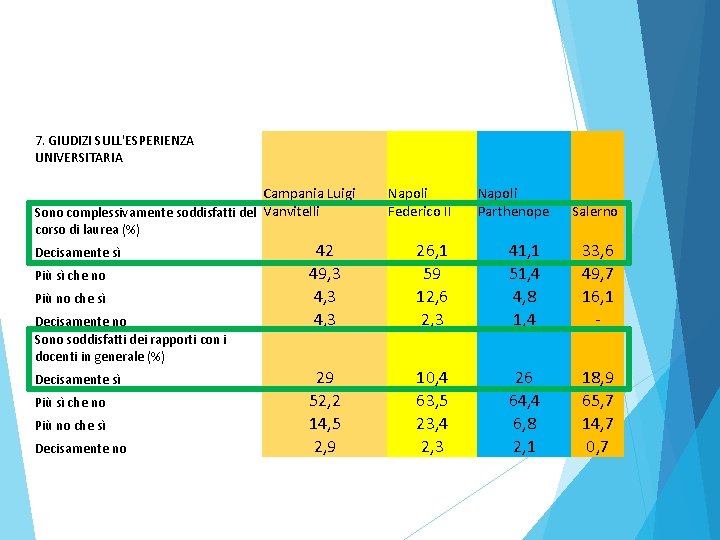 | 7. GIUDIZI SULL'ESPERIENZA UNIVERSITARIA | Campania Luigi Vanvitelli | Napoli Federico II | Napoli Parthenope | Salerno |
|---|---|---|---|---|
| Sono complessivamente soddisfatti del corso di laurea (%) | | | | |
| Decisamente sì | 42 | 26,1 | 41,1 | 33,6 |
| Più sì che no | 49,3 | 59 | 51,4 | 49,7 |
| Più no che sì | 4,3 | 12,6 | 4,8 | 16,1 |
| Decisamente no | 4,3 | 2,3 | 1,4 | - |
| Sono soddisfatti dei rapporti con i docenti in generale (%) | | | | |
| Decisamente sì | 29 | 10,4 | 26 | 18,9 |
| Più sì che no | 52,2 | 63,5 | 64,4 | 65,7 |
| Più no che sì | 14,5 | 23,4 | 6,8 | 14,7 |
| Decisamente no | 2,9 | 2,3 | 2,1 | 0,7 |